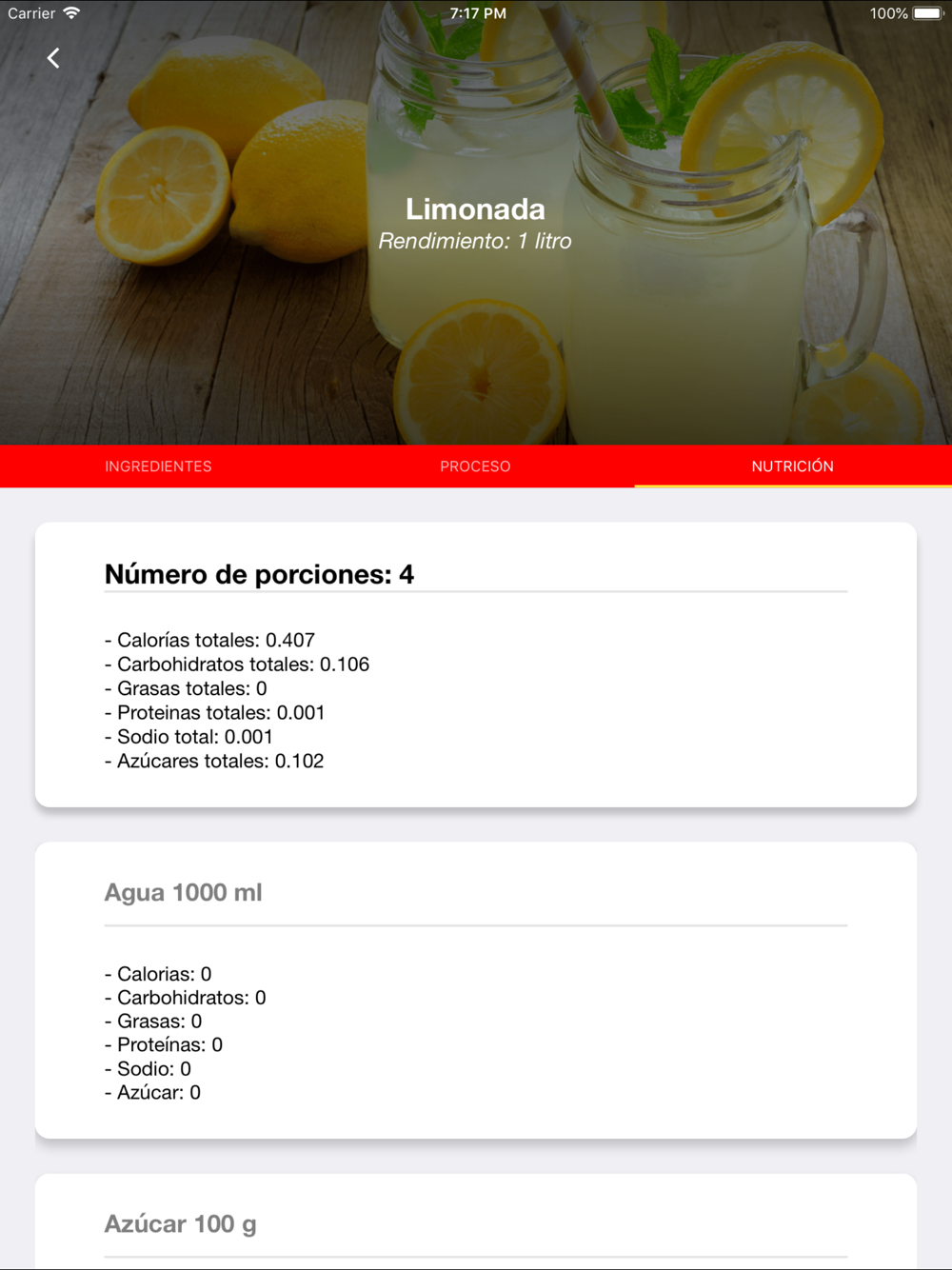 Carrier 7:17 PM 100%

Limonada
Rendimiento: 1 litro

INGREDIENTES PROCESO NUTRICIÓN

Número de porciones: 4

- Calorías totales: 0.407
- Carbohidratos totales: 0.106
- Grasas totales: 0
- Proteinas totales: 0.001
- Sodio total: 0.001
- Azúcares totales: 0.102

Agua 1000 ml

- Calorias: 0
- Carbohidratos: 0
- Grasas: 0
- Proteínas: 0
- Sodio: 0
- Azúcar: 0

Azúcar 100 g